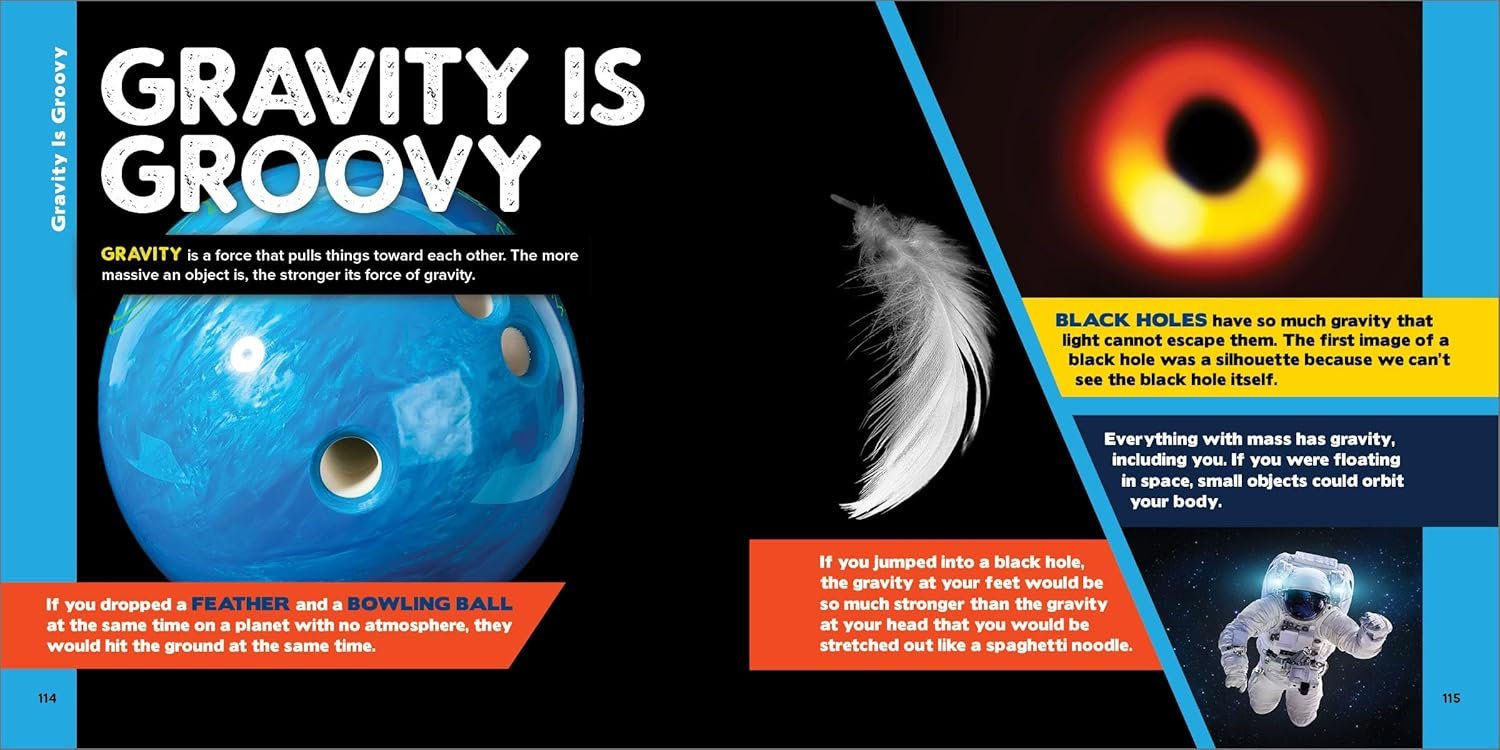 Gravity Is Groovy

GRAVITY IS GROOVY

GRAVITY is a force that pulls things toward each other. The more massive an object is, the stronger its force of gravity.

If you dropped a FEATHER and a BOWLING BALL at the same time on a planet with no atmosphere, they would hit the ground at the same time.

114

BLACK HOLES have so much gravity that light cannot escape them. The first image of a black hole was a silhouette because we can't see the black hole itself.

Everything with mass has gravity, including you. If you were floating in space, small objects could orbit your body.

If you jumped into a black hole, the gravity at your feet would be so much stronger than the gravity at your head that you would be stretched out like a spaghetti noodle.

115